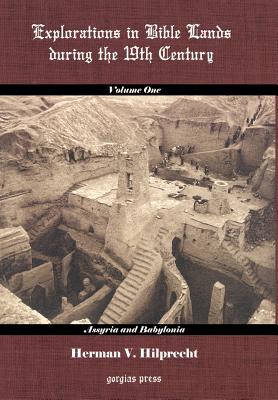 Explorations in Bible Lands during the 19th Century

Volume One

Assyria and Babylonia

Herman V. Hilprecht

gorgias press